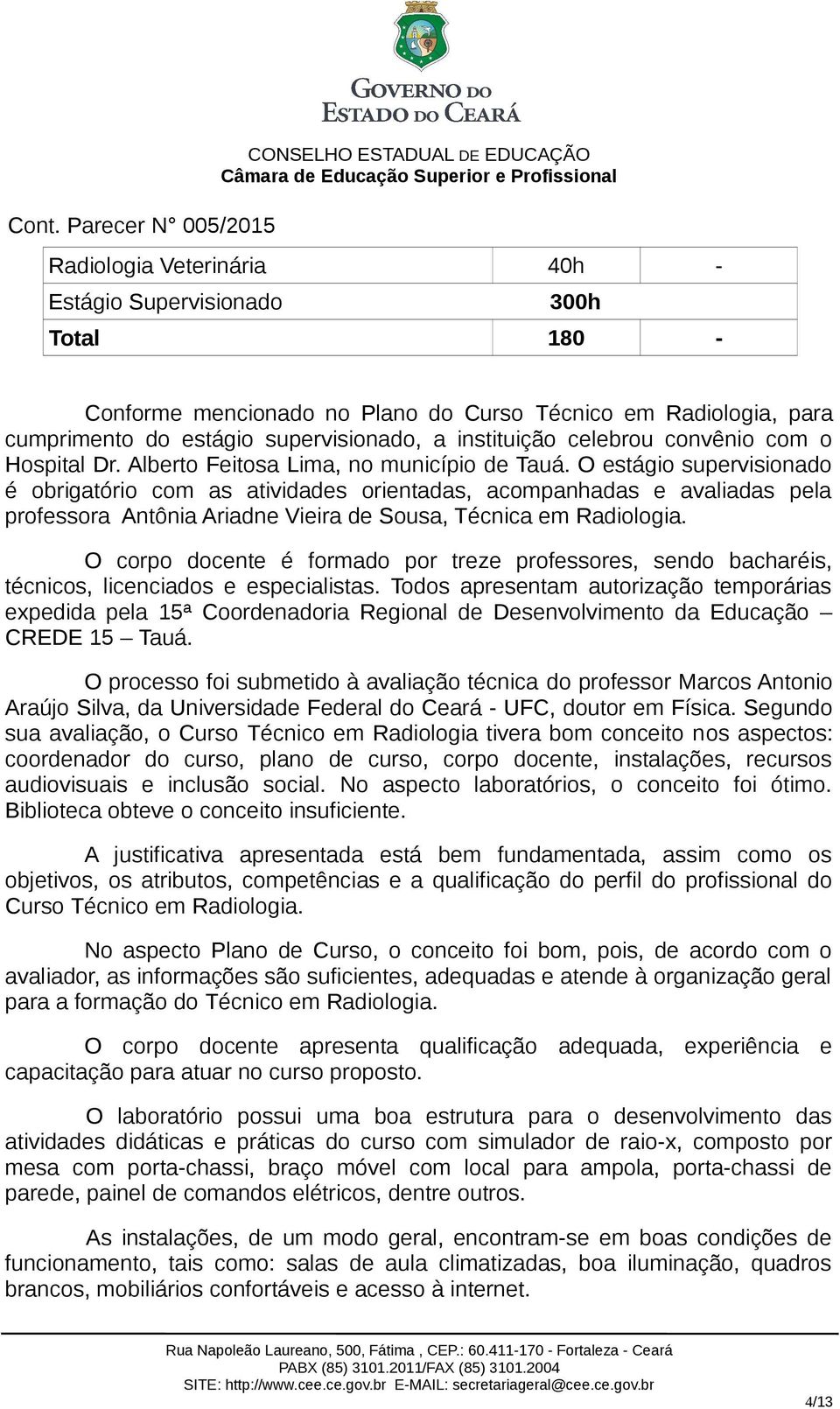 GOVERNO DO
ESTADO DO CEARÁ

CONSELHO ESTADUAL DE EDUCAÇÃO
Câmara de Educação Superior e Profissional

Cont. Parecer N° 005/2015

| Radiologia Veterinária | 40h | - |
|---|---|---|
| Estágio Supervisionado | 300h | |
| Total | 180 | - |

Conforme mencionado no Plano do Curso Técnico em Radiologia, para cumprimento do estágio supervisionado, a instituição celebrou convênio com o Hospital Dr. Alberto Feitosa Lima, no município de Tauá. O estágio supervisionado é obrigatório com as atividades orientadas, acompanhadas e avaliadas pela professora Antônia Ariadne Vieira de Sousa, Técnica em Radiologia.

O corpo docente é formado por treze professores, sendo bacharéis, técnicos, licenciados e especialistas. Todos apresentam autorização temporárias expedida pela 15ª Coordenadoria Regional de Desenvolvimento da Educação – CREDE 15 – Tauá.

O processo foi submetido à avaliação técnica do professor Marcos Antonio Araújo Silva, da Universidade Federal do Ceará - UFC, doutor em Física. Segundo sua avaliação, o Curso Técnico em Radiologia tivera bom conceito nos aspectos: coordenador do curso, plano de curso, corpo docente, instalações, recursos audiovisuais e inclusão social. No aspecto laboratórios, o conceito foi ótimo. Biblioteca obteve o conceito insuficiente.

A justificativa apresentada está bem fundamentada, assim como os objetivos, os atributos, competências e a qualificação do perfil do profissional do Curso Técnico em Radiologia.

No aspecto Plano de Curso, o conceito foi bom, pois, de acordo com o avaliador, as informações são suficientes, adequadas e atende à organização geral para a formação do Técnico em Radiologia.

O corpo docente apresenta qualificação adequada, experiência e capacitação para atuar no curso proposto.

O laboratório possui uma boa estrutura para o desenvolvimento das atividades didáticas e práticas do curso com simulador de raio-x, composto por mesa com porta-chassi, braço móvel com local para ampola, porta-chassi de parede, painel de comandos elétricos, dentre outros.

As instalações, de um modo geral, encontram-se em boas condições de funcionamento, tais como: salas de aula climatizadas, boa iluminação, quadros brancos, mobiliários confortáveis e acesso à internet.

Rua Napoleão Laureano, 500, Fátima , CEP.: 60.411-170 - Fortaleza - Ceará
PABX (85) 3101.2011/FAX (85) 3101.2004
SITE: http://www.cee.ce.gov.br E-MAIL: secretariageral@cee.ce.gov.br

4/13